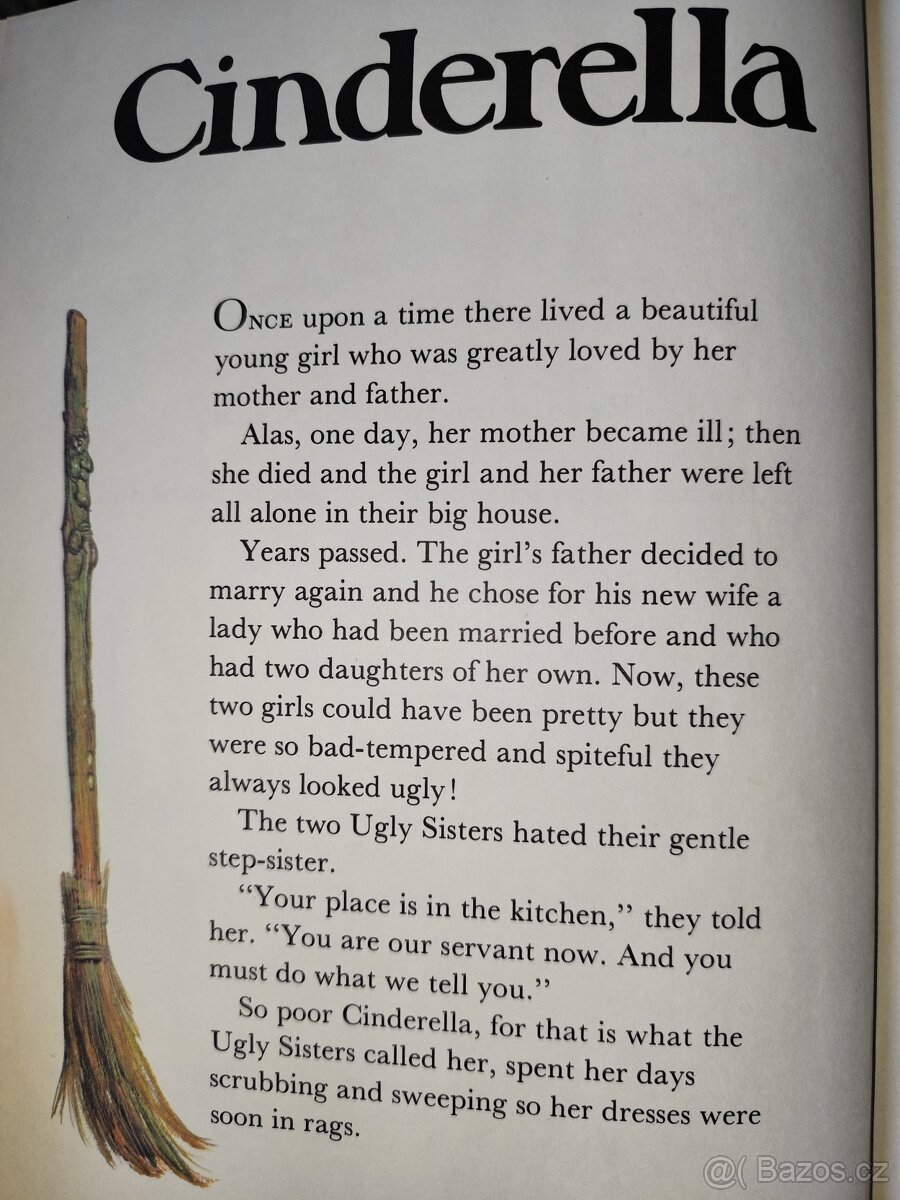 Cinderella

ONCE upon a time there lived a beautiful young girl who was greatly loved by her mother and father.

Alas, one day, her mother became ill; then she died and the girl and her father were left all alone in their big house.

Years passed. The girl's father decided to marry again and he chose for his new wife a lady who had been married before and who had two daughters of her own. Now, these two girls could have been pretty but they were so bad-tempered and spiteful they always looked ugly!

The two Ugly Sisters hated their gentle step-sister.

"Your place is in the kitchen," they told her. "You are our servant now. And you must do what we tell you."

So poor Cinderella, for that is what the Ugly Sisters called her, spent her days scrubbing and sweeping so her dresses were soon in rags.

@( Bazos.cz